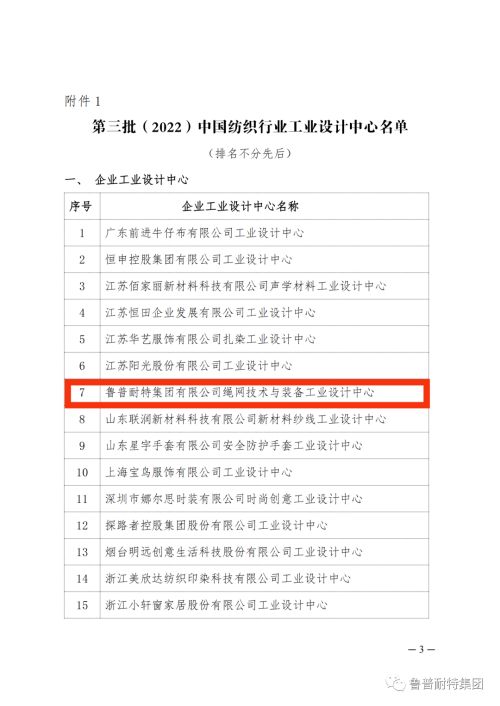 附件 1

第三批（2022）中国纺织行业工业设计中心名单

（排名不分先后）

一、 企业工业设计中心

| 序号 | 企业工业设计中心名称 |
|---|---|
| 1 | 广东前进牛仔布有限公司工业设计中心 |
| 2 | 恒申控股集团有限公司工业设计中心 |
| 3 | 江苏佰家丽新材料科技有限公司声学材料工业设计中心 |
| 4 | 江苏恒田企业发展有限公司工业设计中心 |
| 5 | 江苏华艺服饰有限公司扎染工业设计中心 |
| 6 | 江苏阳光股份有限公司工业设计中心 |
| 7 | 鲁普耐特集团有限公司绳网技术与装备工业设计中心 |
| 8 | 山东联润新材料科技有限公司新材料纱线工业设计中心 |
| 9 | 山东星宇手套有限公司安全防护手套工业设计中心 |
| 10 | 上海宝鸟服饰有限公司工业设计中心 |
| 11 | 深圳市娜尔思时装有限公司时尚创意工业设计中心 |
| 12 | 探路者控股集团股份有限公司工业设计中心 |
| 13 | 烟台明远创意生活科技股份有限公司工业设计中心 |
| 14 | 浙江美欣达纺织印染科技有限公司工业设计中心 |
| 15 | 浙江小轩窗家居股份有限公司工业设计中心 |

— 3 —

鲁普耐特集团